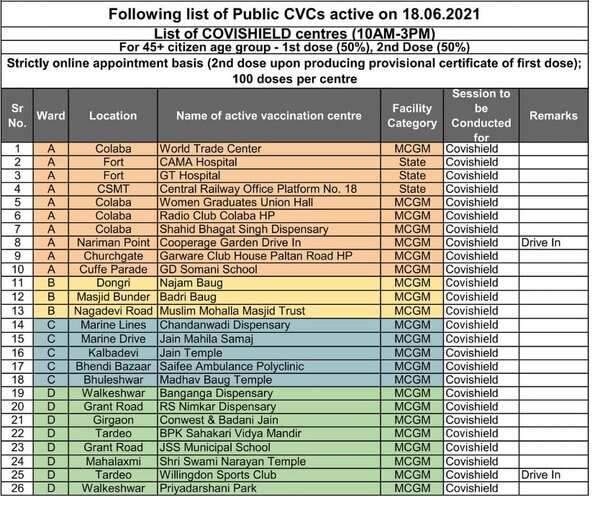 Following list of Public CVCs active on 18.06.2021

List of COVISHIELD centres (10AM-3PM)

For 45+ citizen age group - 1st dose (50%), 2nd Dose (50%)

Strictly online appointment basis (2nd dose upon producing provisional certificate of first dose); 100 doses per centre

| Sr No. | Ward | Location | Name of active vaccination centre | Facility Category | Session to be Conducted for | Remarks |
|---|---|---|---|---|---|---|
| 1 | A | Colaba | World Trade Center | MCGM | Covishield | |
| 2 | A | Fort | CAMA Hospital | State | Covishield | |
| 3 | A | Fort | GT Hospital | State | Covishield | |
| 4 | A | CSMT | Central Railway Office Platform No. 18 | State | Covishield | |
| 5 | A | Colaba | Women Graduates Union Hall | MCGM | Covishield | |
| 6 | A | Colaba | Radio Club Colaba HP | MCGM | Covishield | |
| 7 | A | Colaba | Shahid Bhagat Singh Dispensary | MCGM | Covishield | |
| 8 | A | Nariman Point | Cooperage Garden Drive In | MCGM | Covishield | Drive In |
| 9 | A | Churchgate | Garware Club House Paltan Road HP | MCGM | Covishield | |
| 10 | A | Cuffe Parade | GD Somani School | MCGM | Covishield | |
| 11 | B | Dongri | Najam Baug | MCGM | Covishield | |
| 12 | B | Masjid Bunder | Badri Baug | MCGM | Covishield | |
| 13 | B | Nagadevi Road | Muslim Mohalla Masjid Trust | MCGM | Covishield | |
| 14 | C | Marine Lines | Chandanwadi Dispensary | MCGM | Covishield | |
| 15 | C | Marine Drive | Jain Mahila Samaj | MCGM | Covishield | |
| 16 | C | Kalbadevi | Jain Temple | MCGM | Covishield | |
| 17 | C | Bhendi Bazaar | Saifee Ambulance Polyclinic | MCGM | Covishield | |
| 18 | C | Bhuleshwar | Madhav Baug Temple | MCGM | Covishield | |
| 19 | D | Walkeshwar | Banganga Dispensary | MCGM | Covishield | |
| 20 | D | Grant Road | RS Nimkar Dispensary | MCGM | Covishield | |
| 21 | D | Girgaon | Conwest & Badani Jain | MCGM | Covishield | |
| 22 | D | Tardeo | BPK Sahakari Vidya Mandir | MCGM | Covishield | |
| 23 | D | Grant Road | JSS Municipal School | MCGM | Covishield | |
| 24 | D | Mahalaxmi | Shri Swami Narayan Temple | MCGM | Covishield | |
| 25 | D | Tardeo | Willingdon Sports Club | MCGM | Covishield | Drive In |
| 26 | D | Walkeshwar | Priyadarshani Park | MCGM | Covishield | |